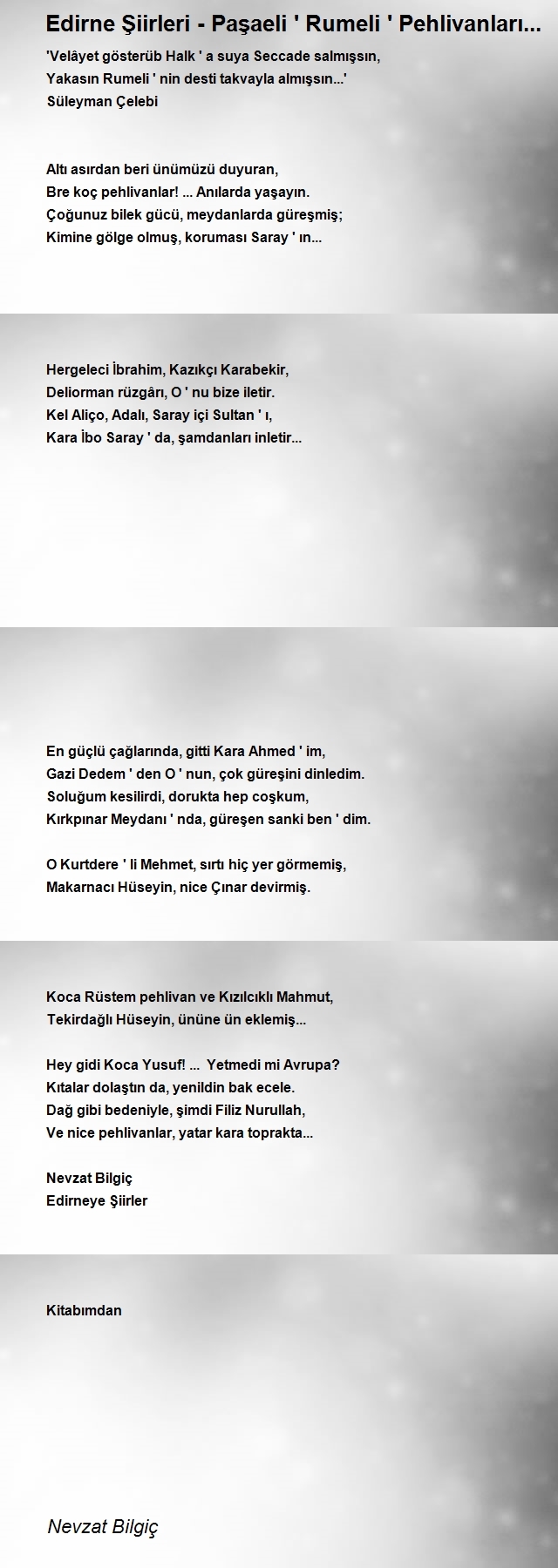 Edirne Şiirleri - Paşaeli ' Rumeli ' Pehlivanları...

'Velâyet gösterüb Halk ' a suya Seccade salmışsın,
Yakasın Rumeli ' nin desti takvayla almışsın...'
Süleyman Çelebi

Altı asırdan beri ünümüzü duyuran,
Bre koç pehlivanlar! ... Anılarda yaşayın.
Çoğunuz bilek gücü, meydanlarda güreşmiş;
Kimine gölge olmuş, koruması Saray ' ın...

Hergeleci İbrahim, Kazıkçı Karabekir,
Deliorman rüzgârı, O ' nu bize iletir.
Kel Aliço, Adalı, Saray içi Sultan ' ı,
Kara İbo Saray ' da, şamdanları inletir...

En güçlü çağlarında, gitti Kara Ahmed ' im,
Gazi Dedem ' den O ' nun, çok güreşini dinledim.
Soluğum kesilirdi, dorukta hep coşkum,
Kırkpınar Meydanı ' nda, güreşen sanki ben ' dim.

O Kurtdere ' li Mehmet, sırtı hiç yer görmemiş,
Makarnacı Hüseyin, nice Çınar devirmiş.

Koca Rüstem pehlivan ve Kızılcıklı Mahmut,
Tekirdağlı Hüseyin, ününe ün eklemiş...

Hey gidi Koca Yusuf! ... Yetmedi mi Avrupa?
Kıtalar dolaştın da, yenildin bak ecele.
Dağ gibi bedeniyle, şimdi Filiz Nurullah,
Ve nice pehlivanlar, yatar kara toprakta...

Nevzat Bilgiç
Edirneye Şiirler

Kitabımdan

Nevzat Bilgiç